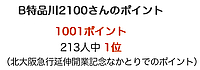 B特品川2100さんのポイント

1001ポイント

213人中 1位

（北大阪急行延伸開業記念なかとりでのポイント）